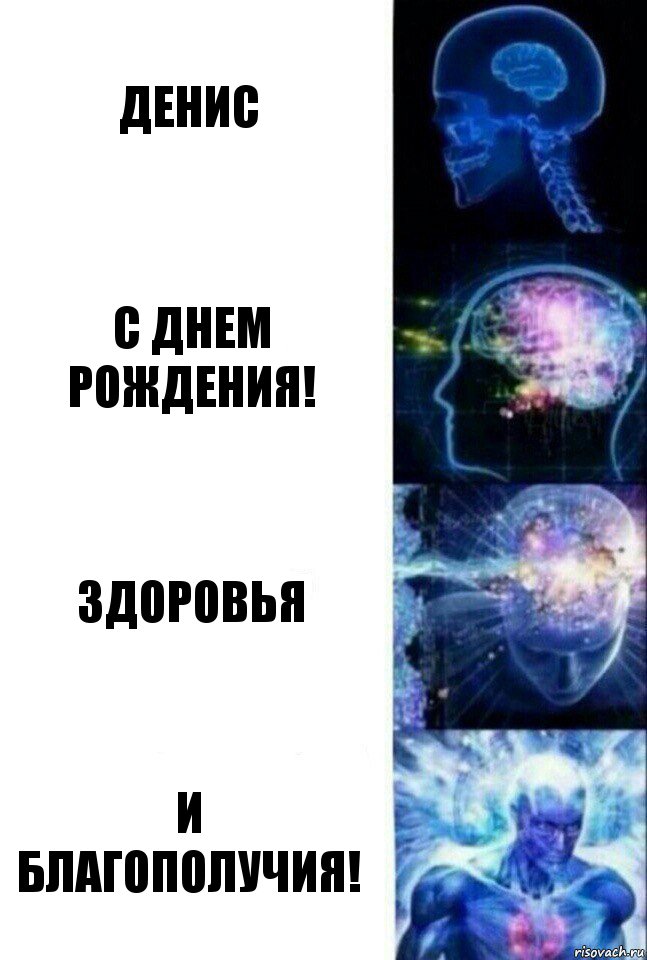 ДЕНИС

С ДНЕМ РОЖДЕНИЯ!

ЗДОРОВЬЯ

И БЛАГОПОЛУЧИЯ!

risovach.ru